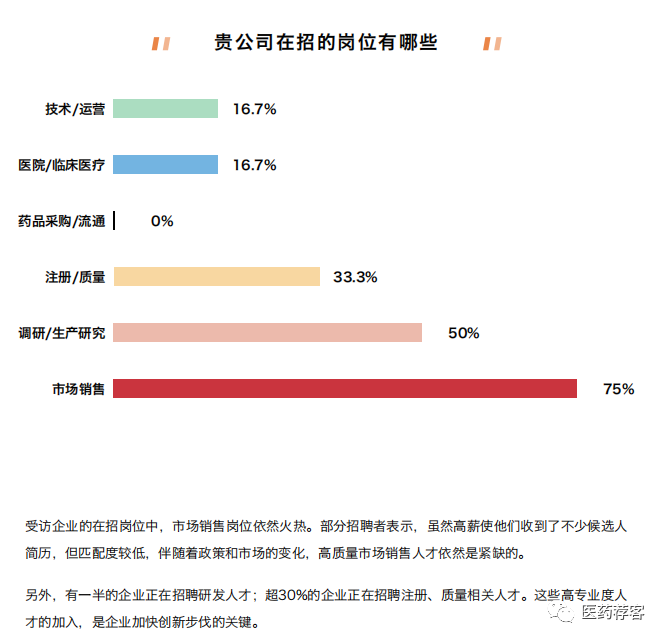 贵公司在招的岗位有哪些

技术/运营 16.7%

医院/临床医疗 16.7%

药品采购/流通 0%

注册/质量 33.3%

调研/生产研究 50%

市场销售 75%

受访企业的在招岗位中，市场销售岗位依然火热。部分招聘者表示，虽然高薪使他们收到了不少候选人简历，但匹配度较低，伴随着政策和市场的变化，高质量市场销售人才依然是紧缺的。

另外，有一半的企业正在招聘研发人才；超30%的企业正在招聘注册、质量相关人才。这些高专业度人才的加入，是企业加快创新步伐的关键。

医药荐客